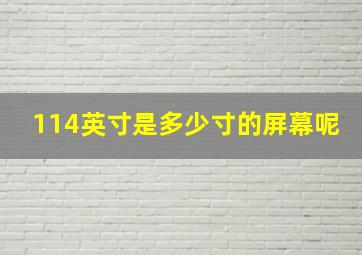 114英寸是多少寸的屏幕呢